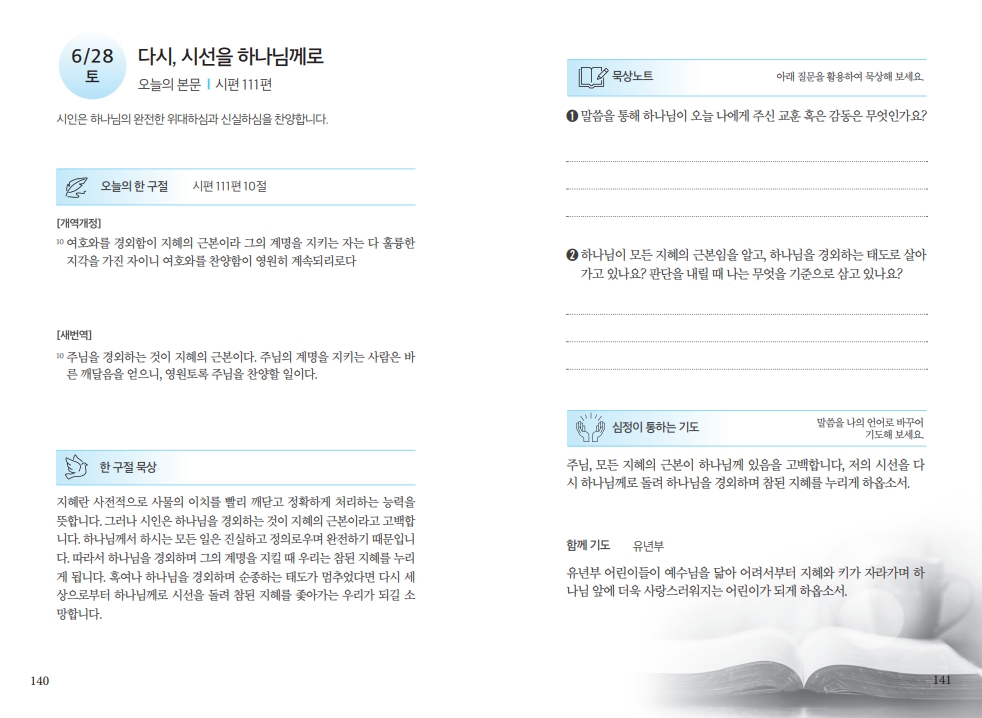 6/28
토

다시, 시선을 하나님께로

오늘의 본문 | 시편 111편

시인은 하나님의 완전한 위대하심과 신실하심을 찬양합니다.

오늘의 한 구절 시편 111편 10절

[개역개정]
10 여호와를 경외함이 지혜의 근본이라 그의 계명을 지키는 자는 다 훌륭한 지각을 가진 자이니 여호와를 찬양함이 영원히 계속되리로다

[새번역]
10 주님을 경외하는 것이 지혜의 근본이다. 주님의 계명을 지키는 사람은 바른 깨달음을 얻으니, 영원토록 주님을 찬양할 일이다.

한 구절 묵상

지혜란 사전적으로 사물의 이치를 빨리 깨닫고 정확하게 처리하는 능력을 뜻합니다. 그러나 시인은 하나님을 경외하는 것이 지혜의 근본이라고 고백합니다. 하나님께서 하시는 모든 일은 진실하고 정의로우며 완전하기 때문입니다. 따라서 하나님을 경외하며 그의 계명을 지킬 때 우리는 참된 지혜를 누리게 됩니다. 혹여나 하나님을 경외하며 순종하는 태도가 멈추었다면 다시 세상으로부터 하나님께로 시선을 돌려 참된 지혜를 좇아가는 우리가 되길 소망합니다.

140

묵상노트 아래 질문을 활용하여 묵상해 보세요.

❶ 말씀을 통해 하나님이 오늘 나에게 주신 교훈 혹은 감동은 무엇인가요?

❷ 하나님이 모든 지혜의 근본임을 알고, 하나님을 경외하는 태도로 살아가고 있나요? 판단을 내릴 때 나는 무엇을 기준으로 삼고 있나요?

심정이 통하는 기도 말씀을 나의 언어로 바꾸어 기도해 보세요.

주님, 모든 지혜의 근본이 하나님께 있음을 고백합니다. 저의 시선을 다시 하나님께로 돌려 하나님을 경외하며 참된 지혜를 누리게 하옵소서.

함께 기도 유년부

유년부 어린이들이 예수님을 닮아 어려서부터 지혜와 키가 자라가며 하나님 앞에 더욱 사랑스러워지는 어린이가 되게 하옵소서.

141